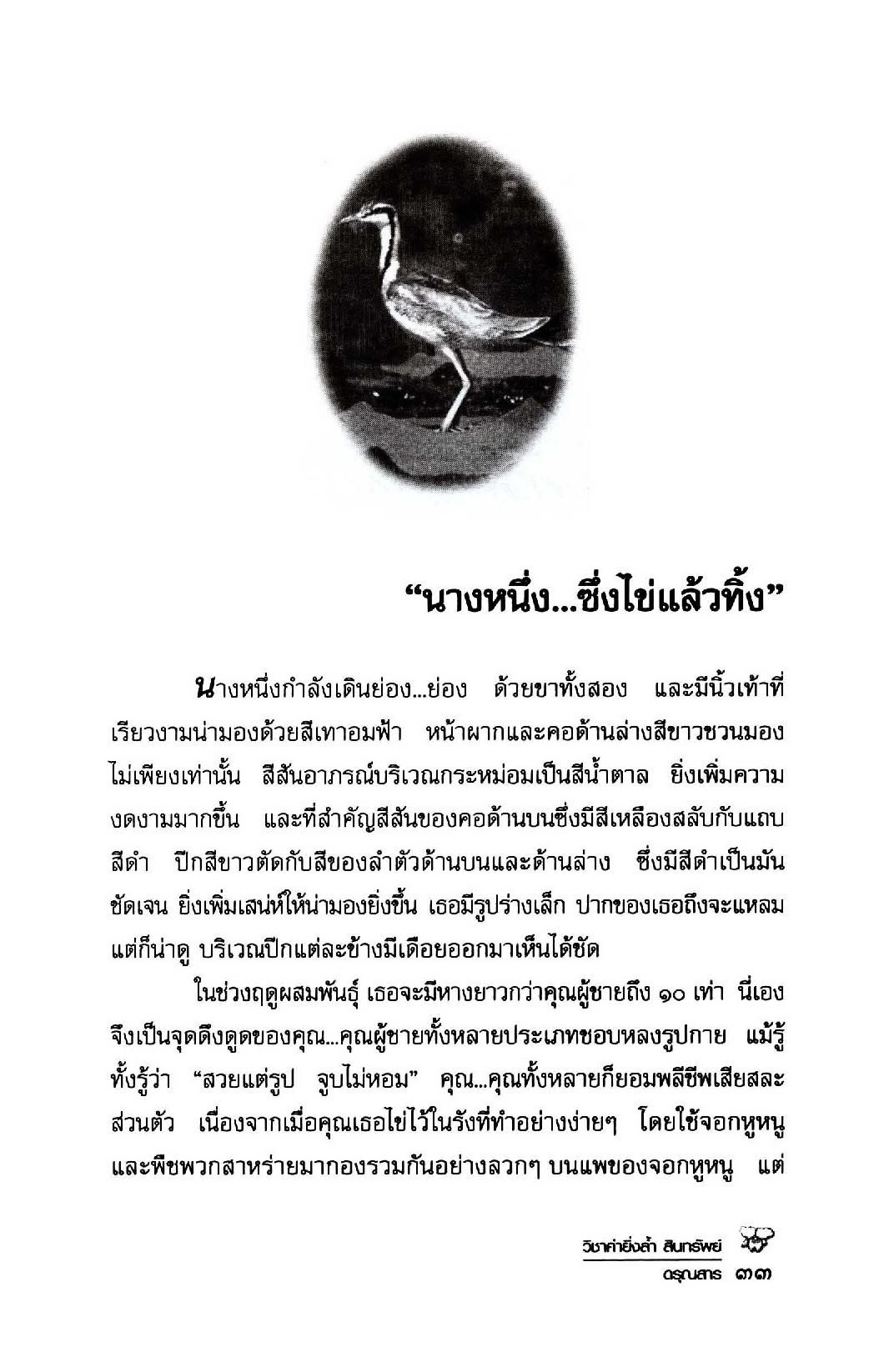 “นางหนึ่ง...ซึ่งไข่แล้วทิ้ง”

นางหนึ่งกำลังเดินย่อง...ย่อง ด้วยขาทั้งสอง และมีนิ้วเท้าที่เรียวงามน่ามองด้วยสีเทาอมฟ้า หน้าผากและคอด้านล่างสีขาวชวนมอง ไม่เพียงเท่านั้น สีสันอาภรณ์บริเวณกระหม่อมเป็นสีน้ำตาล ยิ่งเพิ่มความงดงามมากขึ้น และที่สำคัญสีสันของคอด้านบนซึ่งมีสีเหลืองสลับกับแถบสีดำ ปีกสีขาวตัดกับสีของลำตัวด้านบนและด้านล่าง ซึ่งมีสีดำเป็นมันชัดเจน ยิ่งเพิ่มเสน่ห์ให้น่ามองยิ่งขึ้น เธอมีรูปร่างเล็ก ปากของเธอถึงจะแหลมแต่ก็น่าดู บริเวณปีกแต่ละข้างมีเดือยออกมาเห็นได้ชัด

ในช่วงฤดูผสมพันธุ์ เธอจะมีหางยาวกว่าคุณผู้ชายถึง ๑๐ เท่า นี่เองจึงเป็นจุดดึงดูดของคุณ...คุณผู้ชายทั้งหลายประเภทชอบหลงรูปกาย แม้รู้ทั้งรู้ว่า “สวยแต่รูป จูบไม่หอม” คุณ...คุณทั้งหลายก็ยอมพลีชีพเสียสละส่วนตัว เนื่องจากเมื่อคุณเธอไข่ไว้ในรังที่ทำอย่างง่ายๆ โดยใช้จอกหูหนูและพืชพวกสาหร่ายมากองรวมกันอย่างลวกๆ บนแพของจอกหูหนู แต่

วิชาค่ายิ่งล้ำ สินทรัพย์
ดรุณสาร ๓๓